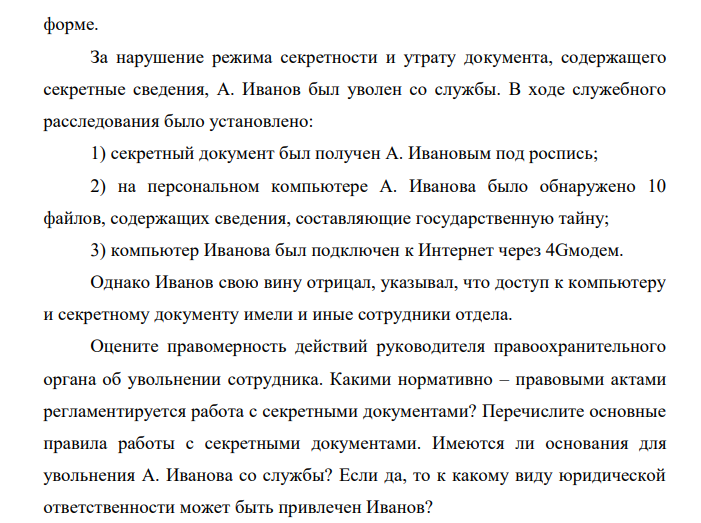 форме.

За нарушение режима секретности и утрату документа, содержащего секретные сведения, А. Иванов был уволен со службы. В ходе служебного расследования было установлено:

1) секретный документ был получен А. Ивановым под роспись;

2) на персональном компьютере А. Иванова было обнаружено 10 файлов, содержащих сведения, составляющие государственную тайну;

3) компьютер Иванова был подключен к Интернет через 4Gмодем.

Однако Иванов свою вину отрицал, указывал, что доступ к компьютеру и секретному документу имели и иные сотрудники отдела.

Оцените правомерность действий руководителя правоохранительного органа об увольнении сотрудника. Какими нормативно – правовыми актами регламентируется работа с секретными документами? Перечислите основные правила работы с секретными документами. Имеются ли основания для увольнения А. Иванова со службы? Если да, то к какому виду юридической ответственности может быть привлечен Иванов?